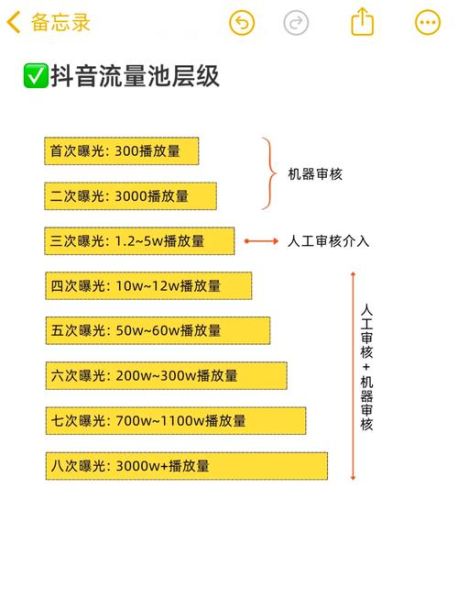 备忘录

✅抖音流量池层级

首次曝光: 300播放量

二次曝光: 3000播放量

机器审核

三次曝光: 1.2~5w播放量

人工审核介入

四次曝光: 10w~12w播放量

五次曝光: 50w~60w播放量

六次曝光: 200w~300w播放量

七次曝光: 700w~1100w播放量

八次曝光: 3000w+播放量

人工审核+机器审核